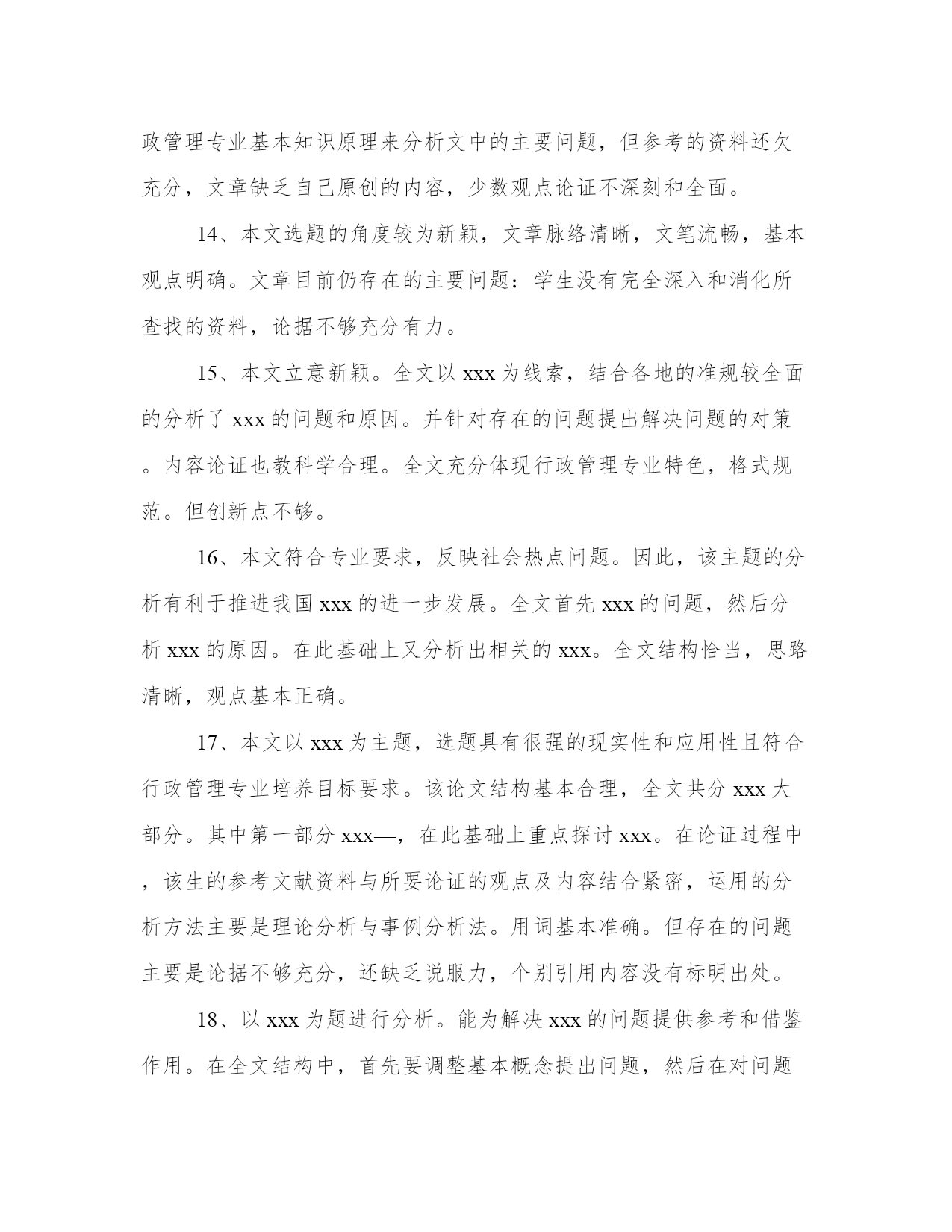 政管理专业基本知识原理来分析文中的主要问题，但参考的资料还欠充分，文章缺乏自己原创的内容，少数观点论证不深刻和全面。

14、本文选题的角度较为新颖，文章脉络清晰，文笔流畅，基本观点明确。文章目前仍存在的主要问题：学生没有完全深入和消化所查找的资料，论据不够充分有力。

15、本文立意新颖。全文以 xxx 为线索，结合各地的准规较全面的分析了 xxx 的问题和原因。并针对存在的问题提出解决问题的对策。内容论证也教科学合理。全文充分体现行政管理专业特色，格式规范。但创新点不够。

16、本文符合专业要求，反映社会热点问题。因此，该主题的分析有利于推进我国 xxx 的进一步发展。全文首先 xxx 的问题，然后分析 xxx 的原因。在此基础上又分析出相关的 xxx。全文结构恰当，思路清晰，观点基本正确。

17、本文以 xxx 为主题，选题具有很强的现实性和应用性且符合行政管理专业培养目标要求。该论文结构基本合理，全文共分 xxx 大部分。其中第一部分 xxx—，在此基础上重点探讨 xxx。在论证过程中，该生的参考文献资料与所要论证的观点及内容结合紧密，运用的分析方法主要是理论分析与事例分析法。用词基本准确。但存在的问题主要是论据不够充分，还缺乏说服力，个别引用内容没有标明出处。

18、以 xxx 为题进行分析。能为解决 xxx 的问题提供参考和借鉴作用。在全文结构中，首先要调整基本概念提出问题，然后在对问题